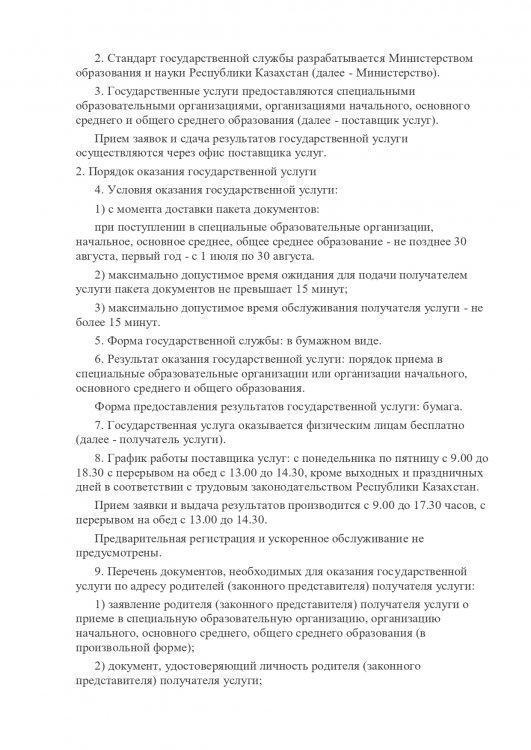 2. Стандарт государственной службы разрабатывается Министерством образования и науки Республики Казахстан (далее - Министерство).

3. Государственные услуги предоставляются специальными образовательными организациями, организациями начального, основного среднего и общего среднего образования (далее - поставщик услуг).

Прием заявок и сдача результатов государственной услуги осуществляются через офис поставщика услуг.

2. Порядок оказания государственной услуги

4. Условия оказания государственной услуги:

1) с момента доставки пакета документов:

при поступлении в специальные образовательные организации, начальное, основное среднее, общее среднее образование - не позднее 30 августа, первый год - с 1 июля по 30 августа.

2) максимально допустимое время ожидания для подачи получателем услуги пакета документов не превышает 15 минут;

3) максимально допустимое время обслуживания получателя услуги - не более 15 минут.

5. Форма государственной службы: в бумажном виде.

6. Результат оказания государственной услуги: порядок приема в специальные образовательные организации или организации начального, основного среднего и общего образования.

Форма предоставления результатов государственной услуги: бумага.

7. Государственная услуга оказывается физическим лицам бесплатно (далее - получатель услуги).

8. График работы поставщика услуг: с понедельника по пятницу с 9.00 до 18.30 с перерывом на обед с 13.00 до 14.30, кроме выходных и праздничных дней в соответствии с трудовым законодательством Республики Казахстан.

Прием заявки и выдача результатов производится с 9.00 до 17.30 часов, с перерывом на обед с 13.00 до 14.30.

Предварительная регистрация и ускоренное обслуживание не предусмотрены.

9. Перечень документов, необходимых для оказания государственной услуги по адресу родителей (законного представителя) получателя услуги:

1) заявление родителя (законного представителя) получателя услуги о приеме в специальную образовательную организацию, организацию начального, основного среднего, общего среднего образования (в произвольной форме);

2) документ, удостоверяющий личность родителя (законного представителя) получателя услуги;